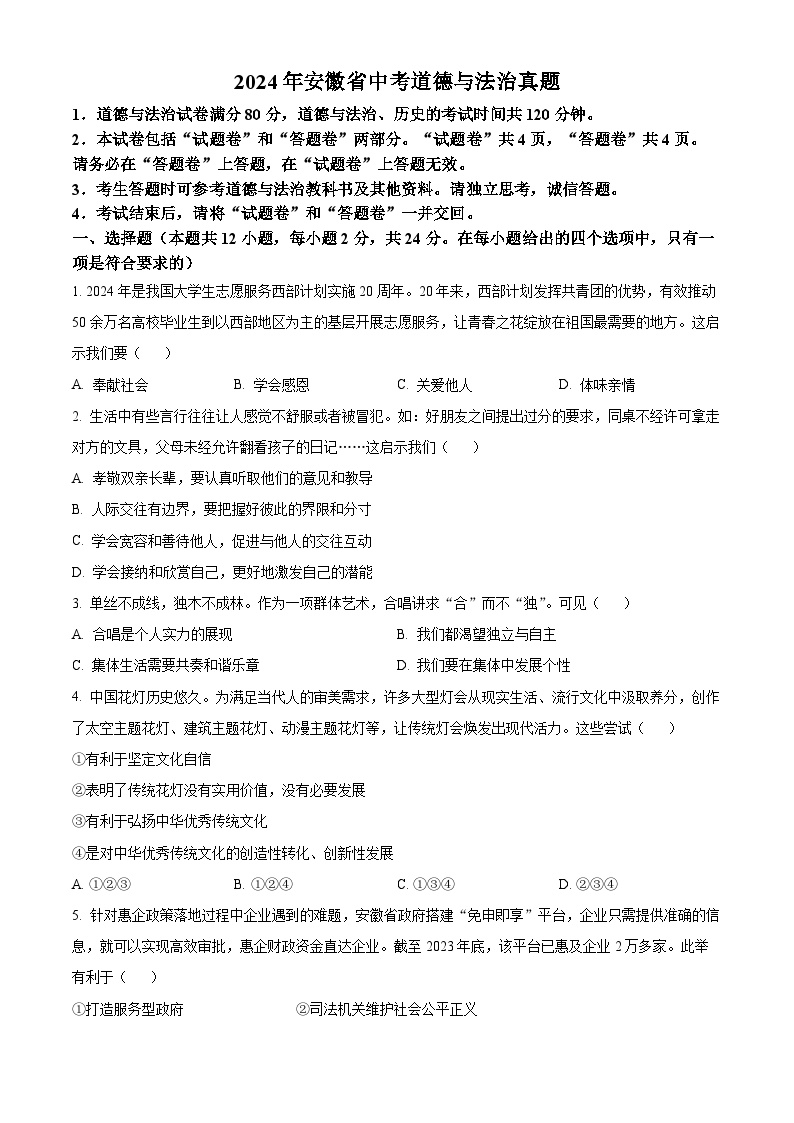 2024年安徽省中考道德与法治真题

1．道德与法治试卷满分80分，道德与法治、历史的考试时间共120分钟。

2．本试卷包括“试题卷”和“答题卷”两部分。“试题卷”共4页，“答题卷”共4页。请务必在“答题卷”上答题，在“试题卷”上答题无效。

3．考生答题时可参考道德与法治教科书及其他资料。请独立思考，诚信答题。

4．考试结束后，请将“试题卷”和“答题卷”一并交回。

一、选择题（本题共12小题，每小题2分，共24分。在每小题给出的四个选项中，只有一项是符合要求的）

1. 2024年是我国大学生志愿服务西部计划实施20周年。20年来，西部计划发挥共青团的优势，有效推动50余万名高校毕业生到以西部地区为主的基层开展志愿服务，让青春之花绽放在祖国最需要的地方。这启示我们要（　）

A. 奉献社会　　B. 学会感恩　　C. 关爱他人　　D. 体味亲情

2. 生活中有些言行往往让人感觉不舒服或者被冒犯。如：好朋友之间提出过分的要求，同桌不经许可拿走对方的文具，父母未经允许翻看孩子的日记……这启示我们（　）

A. 孝敬双亲长辈，要认真听取他们的意见和教导

B. 人际交往有边界，要把握好彼此的界限和分寸

C. 学会宽容和善待他人，促进与他人的交往互动

D. 学会接纳和欣赏自己，更好地激发自己的潜能

3. 单丝不成线，独木不成林。作为一项群体艺术，合唱讲求“合”而不“独”。可见（　）

A. 合唱是个人实力的展现　　B. 我们都渴望独立与自主

C. 集体生活需要共奏和谐乐章　　D. 我们要在集体中发展个性

4. 中国花灯历史悠久。为满足当代人的审美需求，许多大型灯会从现实生活、流行文化中汲取养分，创作了太空主题花灯、建筑主题花灯、动漫主题花灯等，让传统灯会焕发出现代活力。这些尝试（　）

①有利于坚定文化自信

②表明了传统花灯没有实用价值，没有必要发展

③有利于弘扬中华优秀传统文化

④是对中华优秀传统文化的创造性转化、创新性发展

A. ①②③　　B. ①②④　　C. ①③④　　D. ②③④

5. 针对惠企政策落地过程中企业遇到的难题，安徽省政府搭建“免申即享”平台，企业只需提供准确的信息，就可以实现高效审批，惠企财政资金直达企业。截至2023年底，该平台已惠及企业2万多家。此举有利于（　）

①打造服务型政府　　②司法机关维护社会公平正义